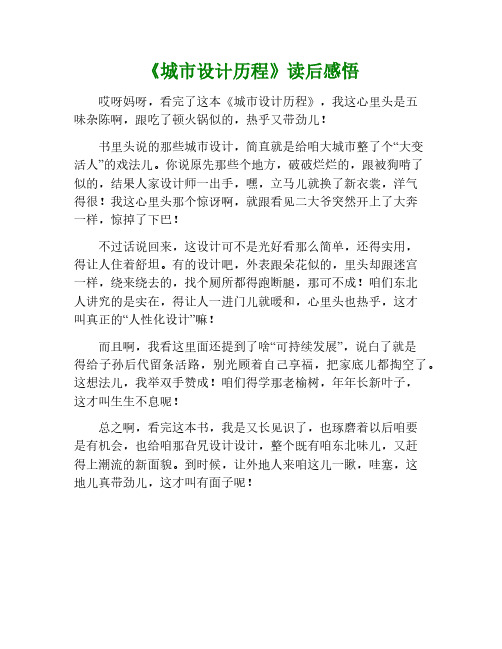 《城市设计历程》读后感悟

哎呀妈呀，看完了这本《城市设计历程》，我这心里头是五味杂陈啊，跟吃了顿火锅似的，热乎又带劲儿！

书里头说的那些城市设计，简直就是给咱大城市整了个“大变活人”的戏法儿。你说原先那些个地方，破破烂烂的，跟被狗啃了似的，结果人家设计师一出手，嘿，立马儿就换了新衣裳，洋气得很！我这心里头那个惊讶啊，就跟看见二大爷突然开上了大奔一样，惊掉了下巴！

不过话说回来，这设计可不是光好看那么简单，还得实用，得让人住着舒坦。有的设计吧，外表跟朵花似的，里头却跟迷宫一样，绕来绕去的，找个厕所都得跑断腿，那可不成！咱们东北人讲究的是实在，得让人一进门儿就暖和，心里头也热乎，这才叫真正的“人性化设计”嘛！

而且啊，我看这里面还提到了啥“可持续发展”，说白了就是得给子孙后代留条活路，别光顾着自己享福，把家底儿都掏空了。这想法儿，我举双手赞成！咱们得学那老榆树，年年长新叶子，这才叫生生不息呢！

总之啊，看完这本书，我是又长见识了，也琢磨着以后咱要是有机会，也给咱那旮旯设计设计，整个既有咱东北味儿，又赶得上潮流的新面貌。到时候，让外地人来咱这儿一瞅，哇塞，这地儿真带劲儿，这才叫有面子呢！